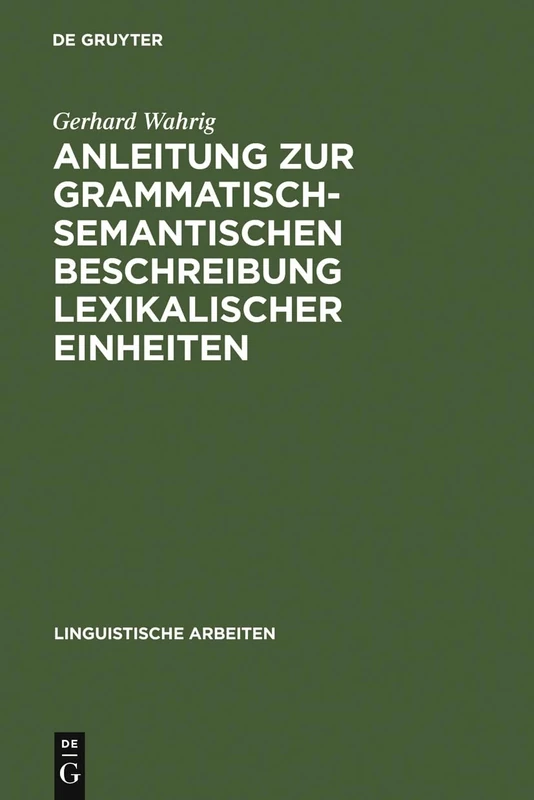 DE GRUYTER

Gerhard Wahrig

ANLEITUNG ZUR GRAMMATISCH-SEMANTISCHEN BESCHREIBUNG LEXIKALISCHER EINHEITEN

LINGUISTISCHE ARBEITEN

DE
G